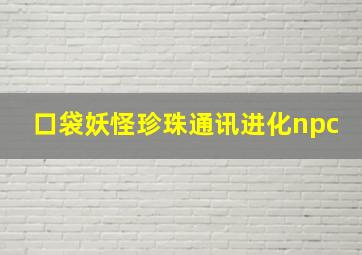 口袋妖怪珍珠通讯进化npc